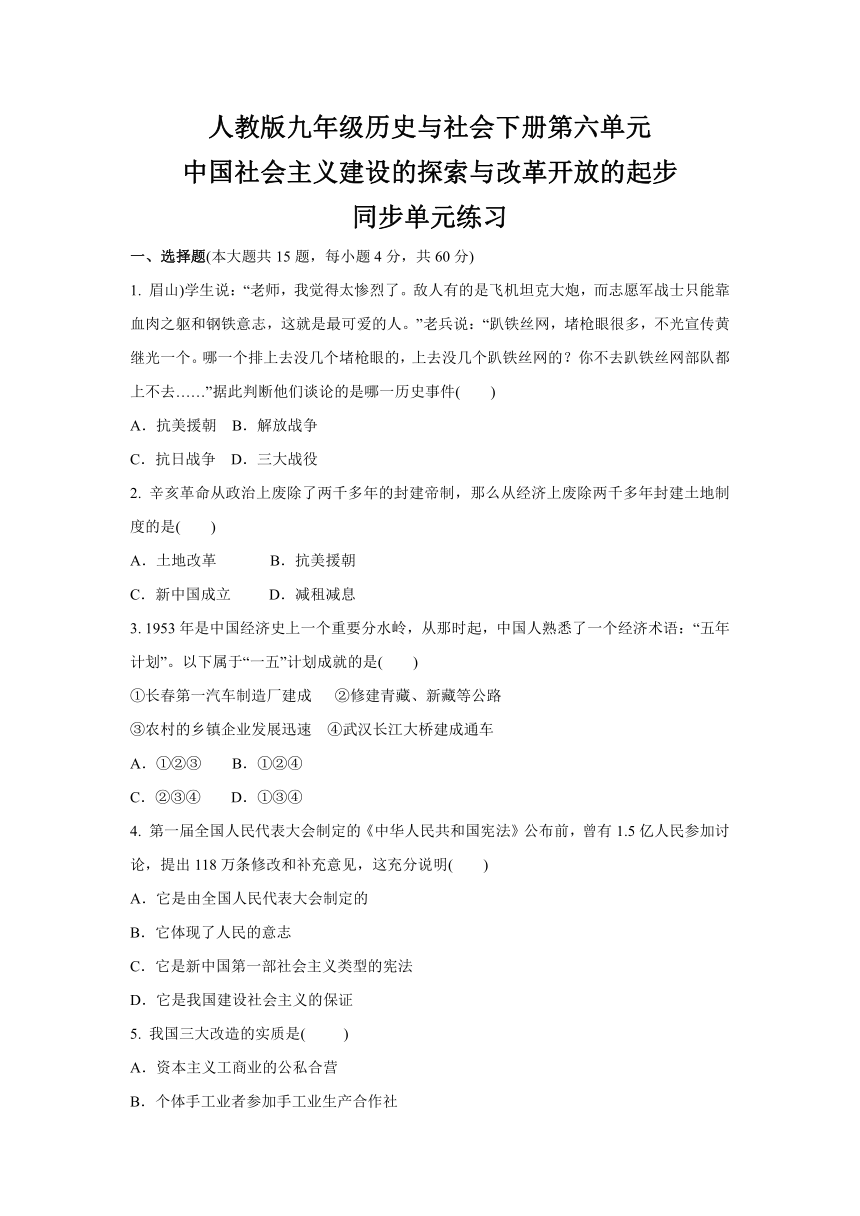 人教版九年级历史与社会下册第六单元
中国社会主义建设的探索与改革开放的起步
同步单元练习

一、选择题(本大题共 15 题，每小题 4 分，共 60 分)

1. 眉山)学生说：“老师，我觉得太惨烈了。敌人有的是飞机坦克大炮，而志愿军战士只能靠血肉之躯和钢铁意志，这就是最可爱的人。”老兵说：“趴铁丝网，堵枪眼很多，不光宣传黄继光一个。哪一个排上去没几个堵枪眼的，上去没几个趴铁丝网的？你不去趴铁丝网部队都上不去……”据此判断他们谈论的是哪一历史事件(　　)

A．抗美援朝　B．解放战争

C．抗日战争　D．三大战役

2. 辛亥革命从政治上废除了两千多年的封建帝制，那么从经济上废除两千多年封建土地制度的是(　　)

A．土地改革　　　B．抗美援朝

C．新中国成立　　D．减租减息

3. 1953 年是中国经济史上一个重要分水岭，从那时起，中国人熟悉了一个经济术语：“五年计划”。以下属于“一五”计划成就的是(　　)

①长春第一汽车制造厂建成　　②修建青藏、新藏等公路

③农村的乡镇企业发展迅速　④武汉长江大桥建成通车

A．①②③　　B．①②④

C．②③④　　D．①③④

4. 第一届全国人民代表大会制定的《中华人民共和国宪法》公布前，曾有 1.5 亿人民参加讨论，提出 118 万条修改和补充意见，这充分说明(　　)

A．它是由全国人民代表大会制定的

B．它体现了人民的意志

C．它是新中国第一部社会主义类型的宪法

D．它是我国建设社会主义的保证

5. 我国三大改造的实质是(　　)

A．资本主义工商业的公私合营

B．个体手工业者参加手工业生产合作社